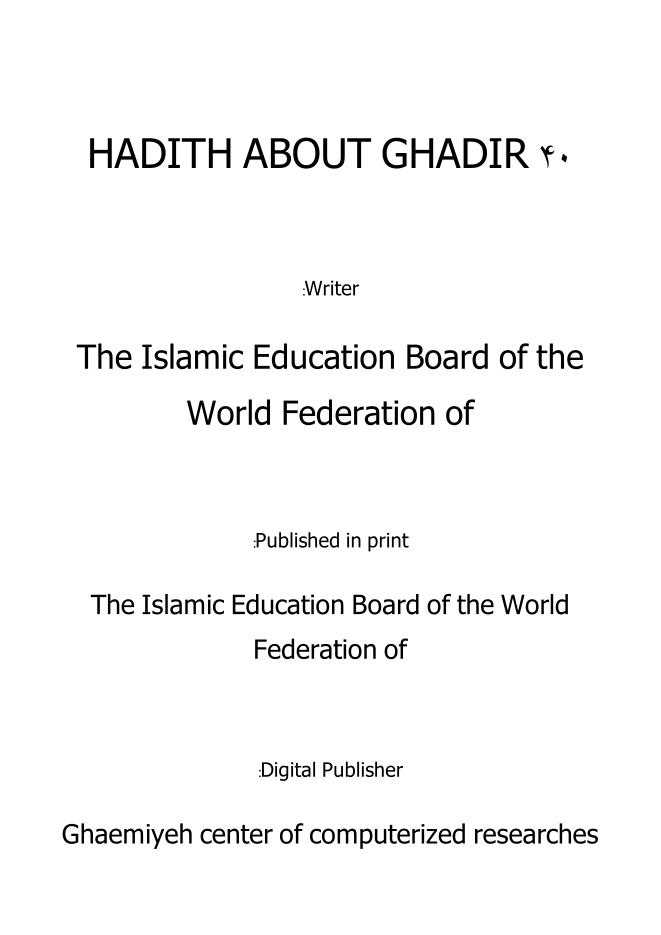 HADITH ABOUT GHADIR ۴۰

:Writer

The Islamic Education Board of the World Federation of

:Published in print

The Islamic Education Board of the World Federation of

:Digital Publisher

Ghaemiyeh center of computerized researches